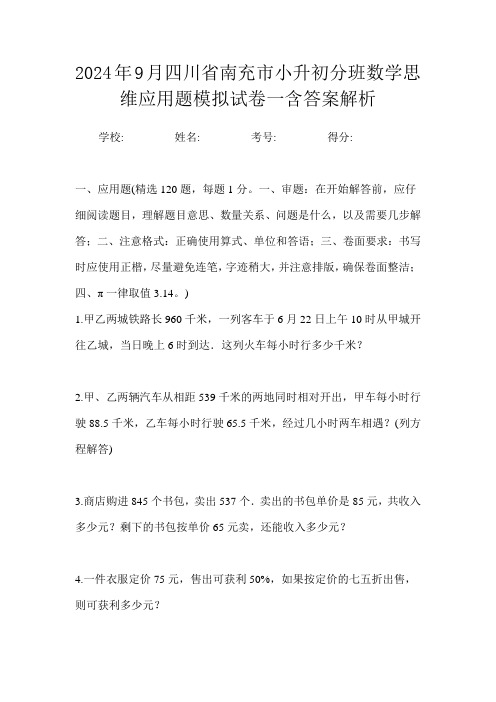 2024年9月四川省南充市小升初分班数学思维应用题模拟试卷一含答案解析

学校: 姓名: 考号: 得分:

一、应用题(精选120题，每题1分。一、审题：在开始解答前，应仔细阅读题目，理解题目意思、数量关系、问题是什么，以及需要几步解答；二、注意格式：正确使用算式、单位和答语；三、卷面要求：书写时应使用正楷，尽量避免连笔，字迹稍大，并注意排版，确保卷面整洁；四、π一律取值3.14。)

1.甲乙两城铁路长960千米，一列客车于6月22日上午10时从甲城开往乙城，当日晚上6时到达．这列火车每小时行多少千米？

2.甲、乙两辆汽车从相距539千米的两地同时相对开出，甲车每小时行驶88.5千米，乙车每小时行驶65.5千米，经过几小时两车相遇？(列方程解答)

3.商店购进845个书包，卖出537个．卖出的书包单价是85元，共收入多少元？剩下的书包按单价65元卖，还能收入多少元？

4.一件衣服定价75元，售出可获利50%，如果按定价的七五折出售，则可获利多少元？